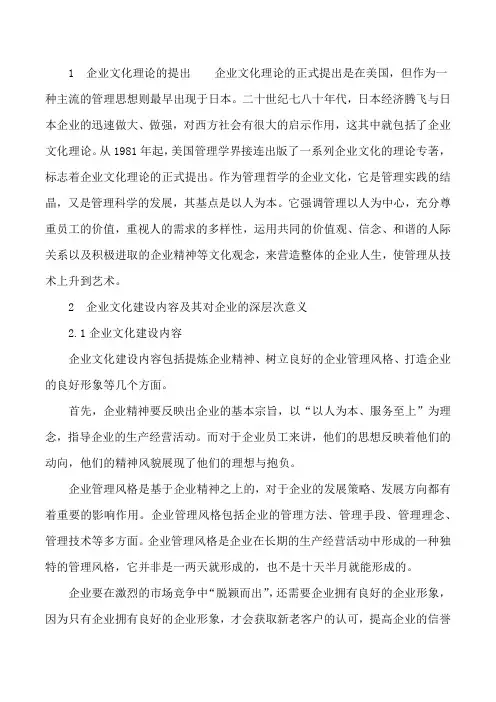 1　企业文化理论的提出　　企业文化理论的正式提出是在美国，但作为一种主流的管理思想则最早出现于日本。二十世纪七八十年代，日本经济腾飞与日本企业的迅速做大、做强，对西方社会有很大的启示作用，这其中就包括了企业文化理论。从 1981 年起，美国管理学界接连出版了一系列企业文化的理论专著，标志着企业文化理论的正式提出。作为管理哲学的企业文化，它是管理实践的结晶，又是管理科学的发展，其基点是以人为本。它强调管理以人为中心，充分尊重员工的价值，重视人的需求的多样性，运用共同的价值观、信念、和谐的人际关系以及积极进取的企业精神等文化观念，来营造整体的企业人生，使管理从技术上升到艺术。

2　企业文化建设内容及其对企业的深层次意义

2.1 企业文化建设内容

企业文化建设内容包括提炼企业精神、树立良好的企业管理风格、打造企业的良好形象等几个方面。

首先，企业精神要反映出企业的基本宗旨，以“以人为本、服务至上”为理念，指导企业的生产经营活动。而对于企业员工来讲，他们的思想反映着他们的动向，他们的精神风貌展现了他们的理想与抱负。

企业管理风格是基于企业精神之上的，对于企业的发展策略、发展方向都有着重要的影响作用。企业管理风格包括企业的管理方法、管理手段、管理理念、管理技术等多方面。企业管理风格是企业在长期的生产经营活动中形成的一种独特的管理风格，它并非是一两天就形成的，也不是十天半月就能形成的。

企业要在激烈的市场竞争中“脱颖而出”，还需要企业拥有良好的企业形象，因为只有企业拥有良好的企业形象，才会获取新老客户的认可，提高企业的信誉